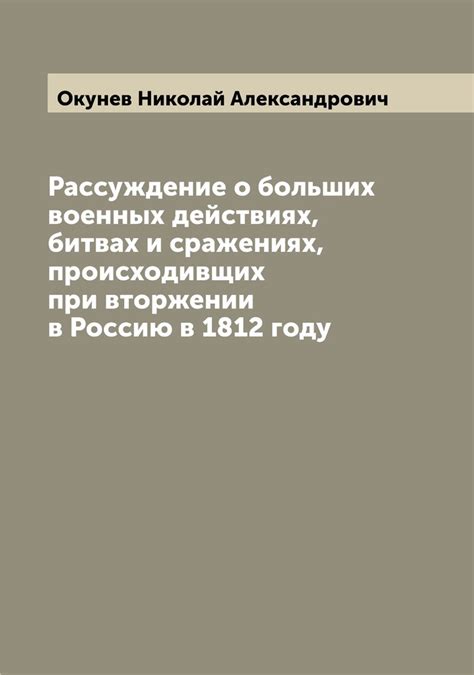 Окунев Николай Александрович

Рассуждение о больших военных действиях, битвах и сражениях, происходивщих при вторжении в Россию в 1812 году